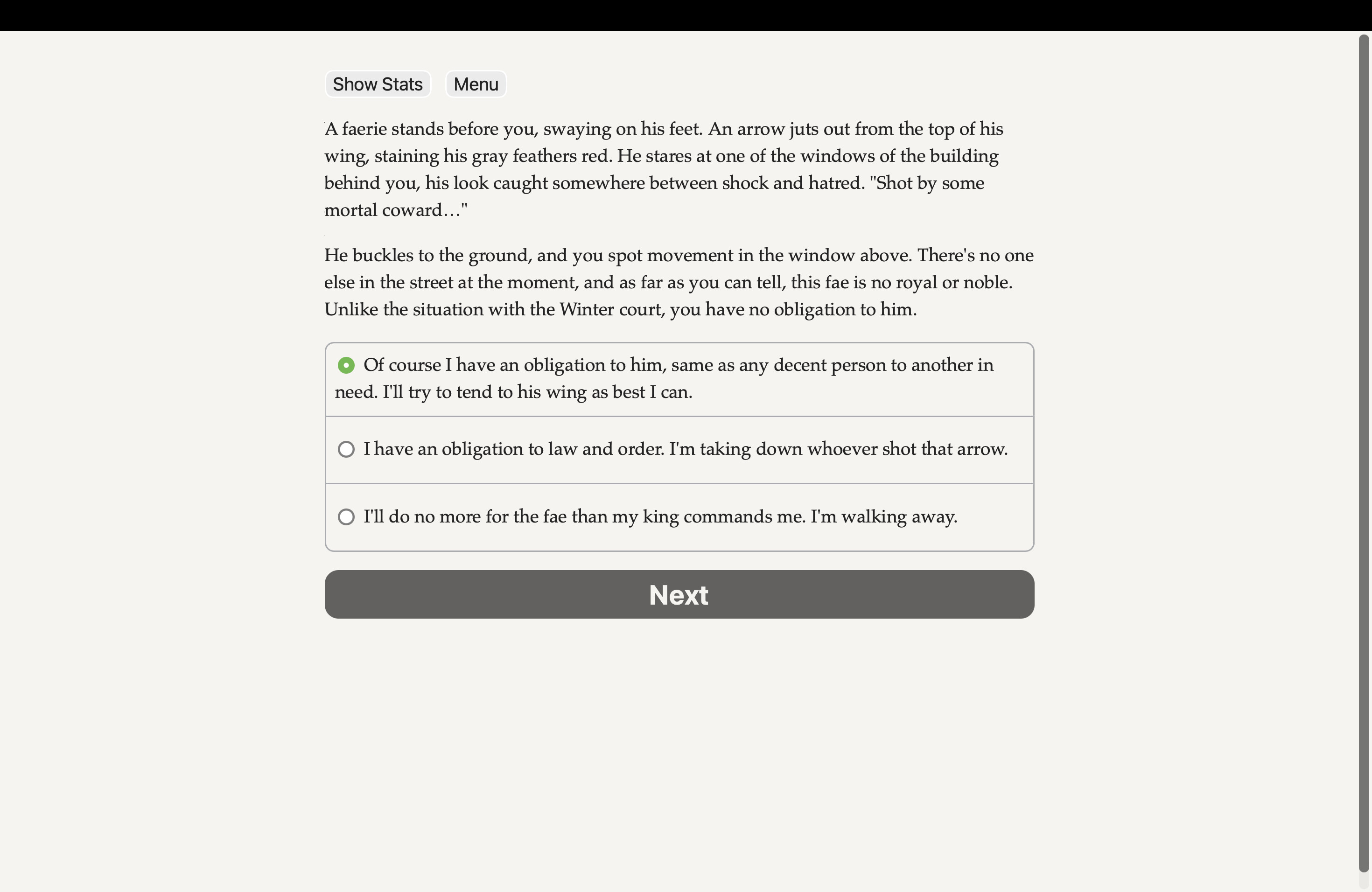 Show Stats Menu

A faerie stands before you, swaying on his feet. An arrow juts out from the top of his wing, staining his gray feathers red. He stares at one of the windows of the building behind you, his look caught somewhere between shock and hatred. "Shot by some mortal coward…"

He buckles to the ground, and you spot movement in the window above. There's no one else in the street at the moment, and as far as you can tell, this fae is no royal or noble. Unlike the situation with the Winter court, you have no obligation to him.

Of course I have an obligation to him, same as any decent person to another in need. I'll try to tend to his wing as best I can.

I have an obligation to law and order. I'm taking down whoever shot that arrow.

I'll do no more for the fae than my king commands me. I'm walking away.

Next